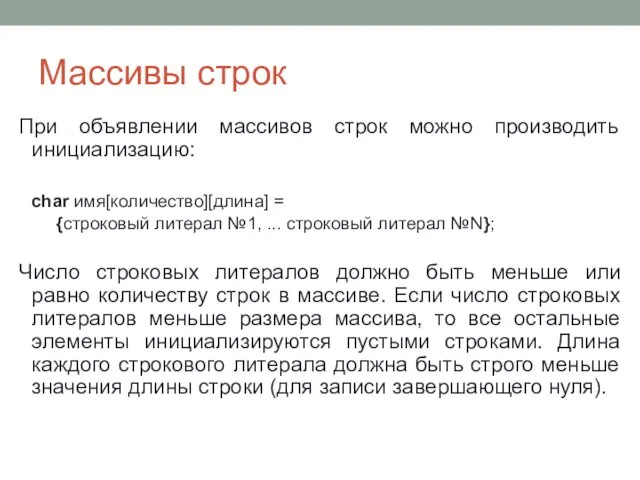 Массивы строк

При объявлении массивов строк можно производить инициализацию:

char имя[количество][длина] =
{строковый литерал №1, ... строковый литерал №N};

Число строковых литералов должно быть меньше или равно количеству строк в массиве. Если число строковых литералов меньше размера массива, то все остальные элементы инициализируются пустыми строками. Длина каждого строкового литерала должна быть строго меньше значения длины строки (для записи завершающего нуля).